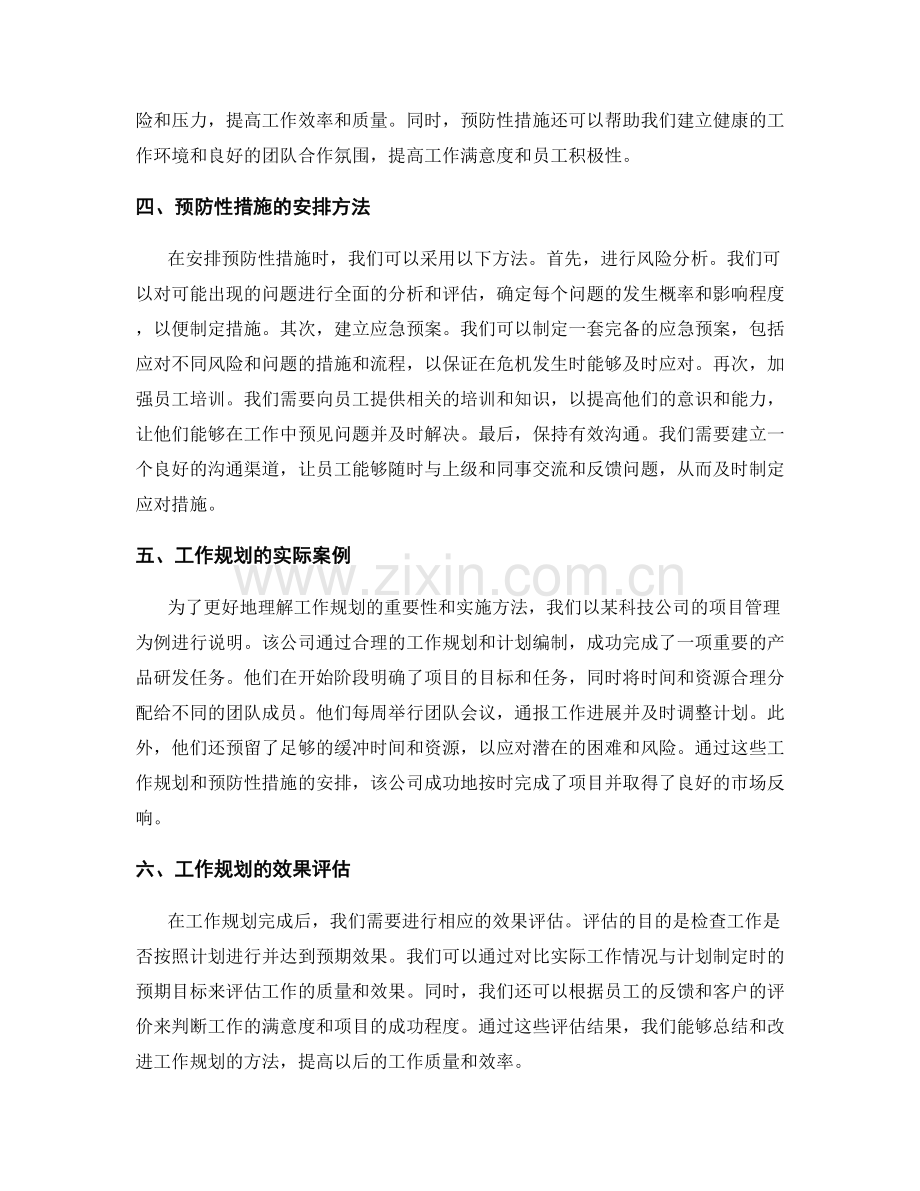 险和压力，提高工作效率和质量。同时，预防性措施还可以帮助我们建立健康的工作环境和良好的团队合作氛围，提高工作满意度和员工积极性。

四、预防性措施的安排方法

在安排预防性措施时，我们可以采用以下方法。首先，进行风险分析。我们可以对可能出现的问题进行全面的分析和评估，确定每个问题的发生概率和影响程度，以便制定措施。其次，建立应急预案。我们可以制定一套完备的应急预案，包括应对不同风险和问题的措施和流程，以保证在危机发生时能够及时应对。再次，加强员工培训。我们需要向员工提供相关的培训和知识，以提高他们的意识和能力，让他们能够在工作中预见问题并及时解决。最后，保持有效沟通。我们需要建立一个良好的沟通渠道，让员工能够随时与上级和同事交流和反馈问题，从而及时制定应对措施。

五、工作规划的实际案例

为了更好地理解工作规划的重要性和实施方法，我们以某科技公司的项目管理为例进行说明。该公司通过合理的工作规划和计划编制，成功完成了一项重要的产品研发任务。他们在开始阶段明确了项目的目标和任务，同时将时间和资源合理分配给不同的团队成员。他们每周举行团队会议，通报工作进展并及时调整计划。此外，他们还预留了足够的缓冲时间和资源，以应对潜在的困难和风险。通过这些工作规划和预防性措施的安排，该公司成功地按时完成了项目并取得了良好的市场反响。

六、工作规划的效果评估

在工作规划完成后，我们需要进行相应的效果评估。评估的目的是检查工作是否按照计划进行并达到预期效果。我们可以通过对比实际工作情况与计划制定时的预期目标来评估工作的质量和效果。同时，我们还可以根据员工的反馈和客户的评价来判断工作的满意度和项目的成功程度。通过这些评估结果，我们能够总结和改进工作规划的方法，提高以后的工作质量和效率。

www.zixin.com.cn